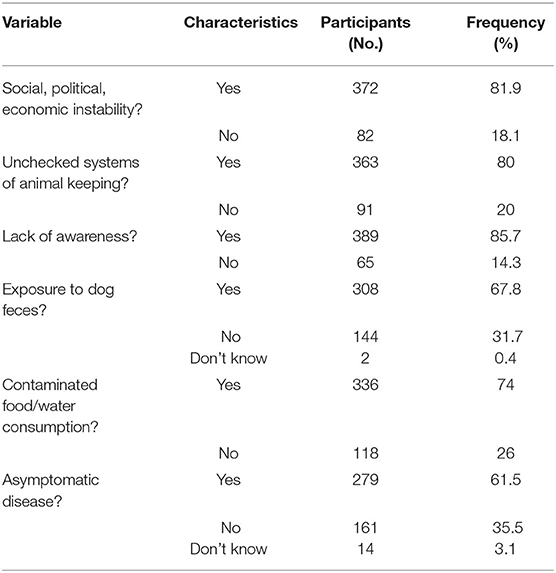 | Variable | Characteristics | Participants (No.) | Frequency (%) |
|---|---|---|---|
| Social, political, economic instability? | Yes | 372 | 81.9 |
| | No | 82 | 18.1 |
| Unchecked systems of animal keeping? | Yes | 363 | 80 |
| | No | 91 | 20 |
| Lack of awareness? | Yes | 389 | 85.7 |
| | No | 65 | 14.3 |
| Exposure to dog feces? | Yes | 308 | 67.8 |
| | No | 144 | 31.7 |
| | Don't know | 2 | 0.4 |
| Contaminated food/water consumption? | Yes | 336 | 74 |
| | No | 118 | 26 |
| Asymptomatic disease? | Yes | 279 | 61.5 |
| | No | 161 | 35.5 |
| | Don't know | 14 | 3.1 |